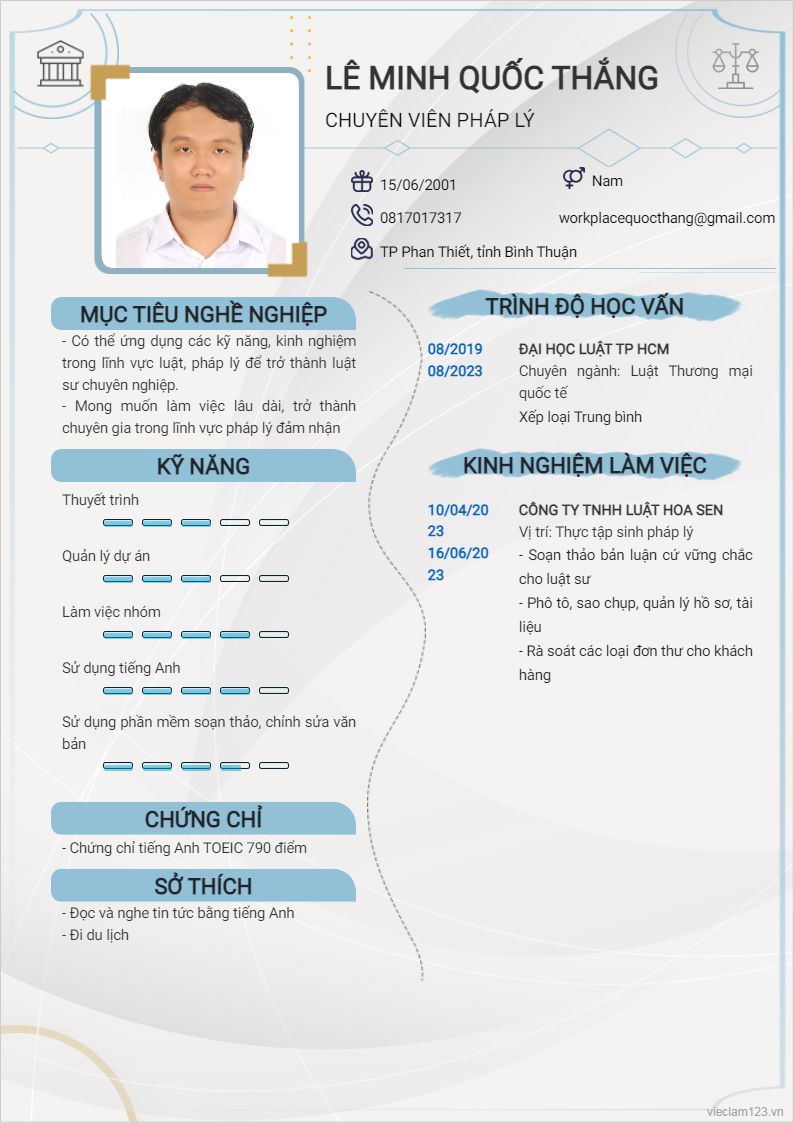 LÊ MINH QUỐC THẮNG
CHUYÊN VIÊN PHÁP LÝ

15/06/2001
Nam
0817017317
workplacequocthang@gmail.com
TP Phan Thiết, tỉnh Bình Thuận

MỤC TIÊU NGHỀ NGHIỆP
- Có thể ứng dụng các kỹ năng, kinh nghiệm trong lĩnh vực luật, pháp lý để trở thành luật sư chuyên nghiệp.
- Mong muốn làm việc lâu dài, trở thành chuyên gia trong lĩnh vực pháp lý đảm nhận

KỸ NĂNG
Thuyết trình
Quản lý dự án
Làm việc nhóm
Sử dụng tiếng Anh
Sử dụng phần mềm soạn thảo, chỉnh sửa văn bản

CHỨNG CHỈ
- Chứng chỉ tiếng Anh TOEIC 790 điểm

SỞ THÍCH
- Đọc và nghe tin tức bằng tiếng Anh
- Đi du lịch

TRÌNH ĐỘ HỌC VẤN
08/2019
08/2023
ĐẠI HỌC LUẬT TP HCM
Chuyên ngành: Luật Thương mại quốc tế
Xếp loại Trung bình

KINH NGHIỆM LÀM VIỆC
10/04/2023
16/06/2023
CÔNG TY TNHH LUẬT HOA SEN
Vị trí: Thực tập sinh pháp lý
- Soạn thảo bản luận cứ vững chắc cho luật sư
- Phô tô, sao chụp, quản lý hồ sơ, tài liệu
- Rà soát các loại đơn thư cho khách hàng

vieclam123.vn